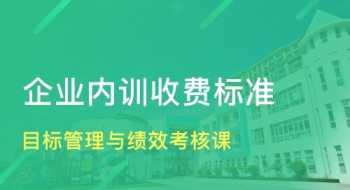 企业内训收费标准

目标管理与绩效考核课